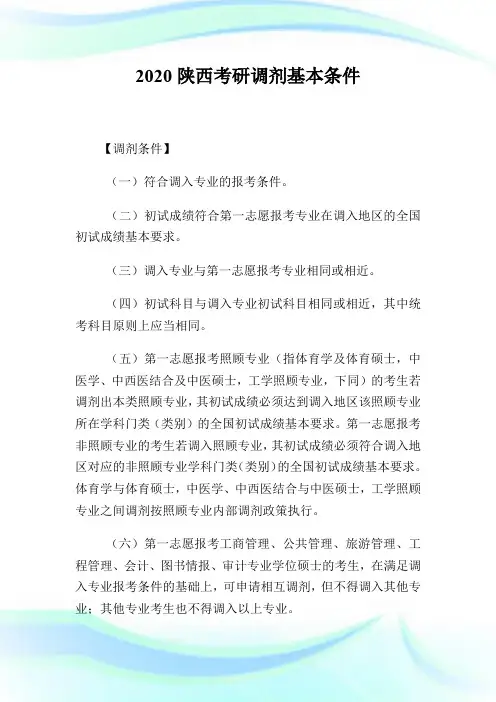 2020 陕西考研调剂基本条件

【调剂条件】

（一）符合调入专业的报考条件。

（二）初试成绩符合第一志愿报考专业在调入地区的全国初试成绩基本要求。

（三）调入专业与第一志愿报考专业相同或相近。

（四）初试科目与调入专业初试科目相同或相近，其中统考科目原则上应当相同。

（五）第一志愿报考照顾专业（指体育学及体育硕士，中医学、中西医结合及中医硕士，工学照顾专业，下同）的考生若调剂出本类照顾专业，其初试成绩必须达到调入地区该照顾专业所在学科门类（类别）的全国初试成绩基本要求。第一志愿报考非照顾专业的考生若调入照顾专业，其初试成绩必须符合调入地区对应的非照顾专业学科门类（类别）的全国初试成绩基本要求。体育学与体育硕士，中医学、中西医结合与中医硕士，工学照顾专业之间调剂按照顾专业内部调剂政策执行。

（六）第一志愿报考工商管理、公共管理、旅游管理、工程管理、会计、图书情报、审计专业学位硕士的考生，在满足调入专业报考条件的基础上，可申请相互调剂，但不得调入其他专业；其他专业考生也不得调入以上专业。